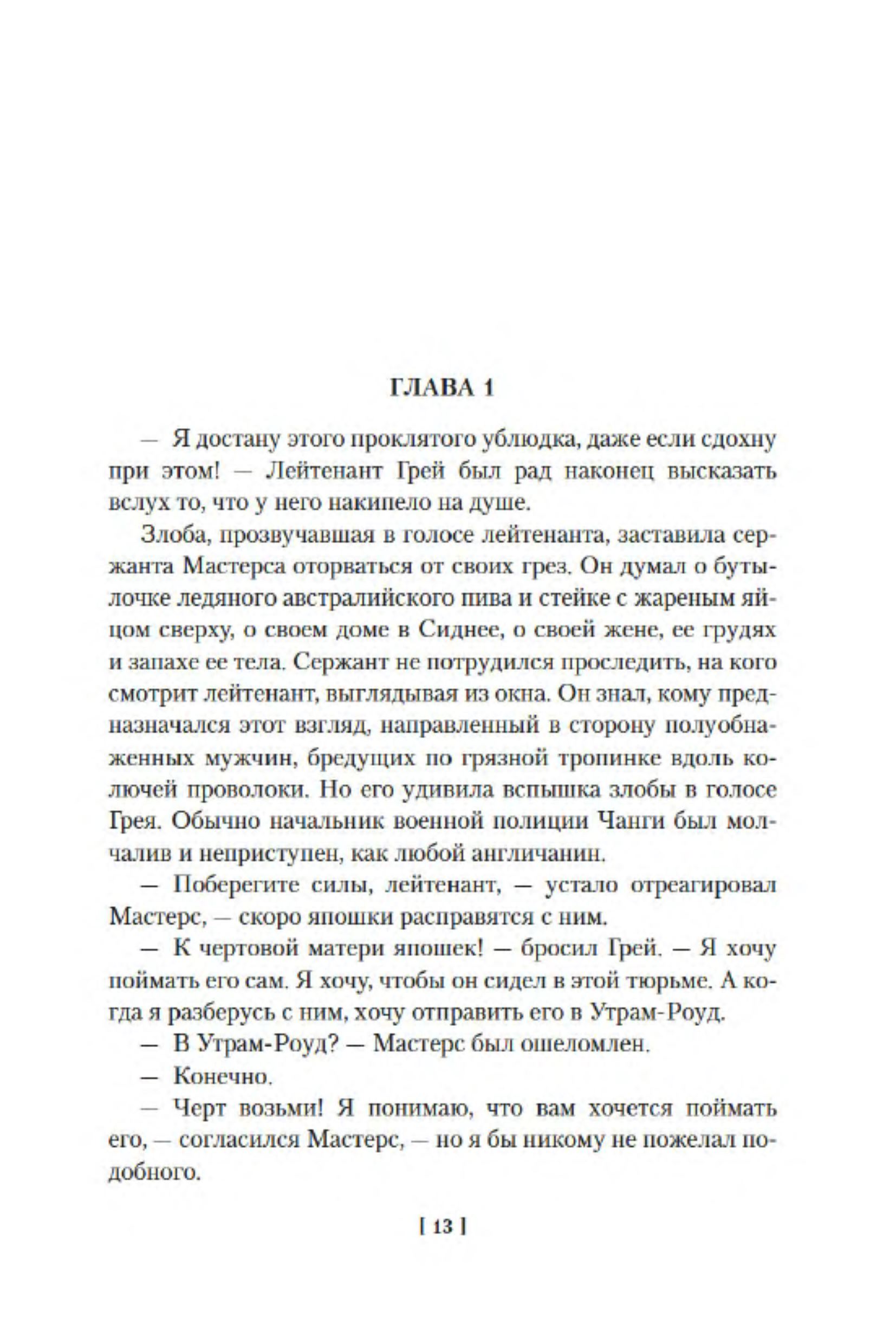 ГЛАВА 1

— Я достану этого проклятого ублюдка, даже если сдохну при этом! — Лейтенант Грей был рад наконец высказать вслух то, что у него накипело на душе.

Злоба, прозвучавшая в голосе лейтенанта, заставила сержанта Мастерса оторваться от своих грез. Он думал о бутылочке ледяного австралийского пива и стейке с жареным яйцом сверху, о своем доме в Сиднее, о своей жене, ее грудях и запахе ее тела. Сержант не потрудился проследить, на кого смотрит лейтенант, выглядывая из окна. Он знал, кому предназначался этот взгляд, направленный в сторону полуобнаженных мужчин, бредущих по грязной тропинке вдоль колючей проволоки. Но его удивила вспышка злобы в голосе Грея. Обычно начальник военной полиции Чанги был молчалив и неприступен, как любой англичанин.

— Поберегите силы, лейтенант, — устало отреагировал Мастерс, — скоро япошки расправятся с ним.

— К чертовой матери япошек! — бросил Грей. — Я хочу поймать его сам. Я хочу, чтобы он сидел в этой тюрьме. А когда я разберусь с ним, хочу отправить его в Утрам-Роуд.

— В Утрам-Роуд? — Мастерс был ошеломлен.

— Конечно.

— Черт возьми! Я понимаю, что вам хочется поймать его, — согласился Мастерс, — но я бы никому не пожелал подобного.

[ 13 ]